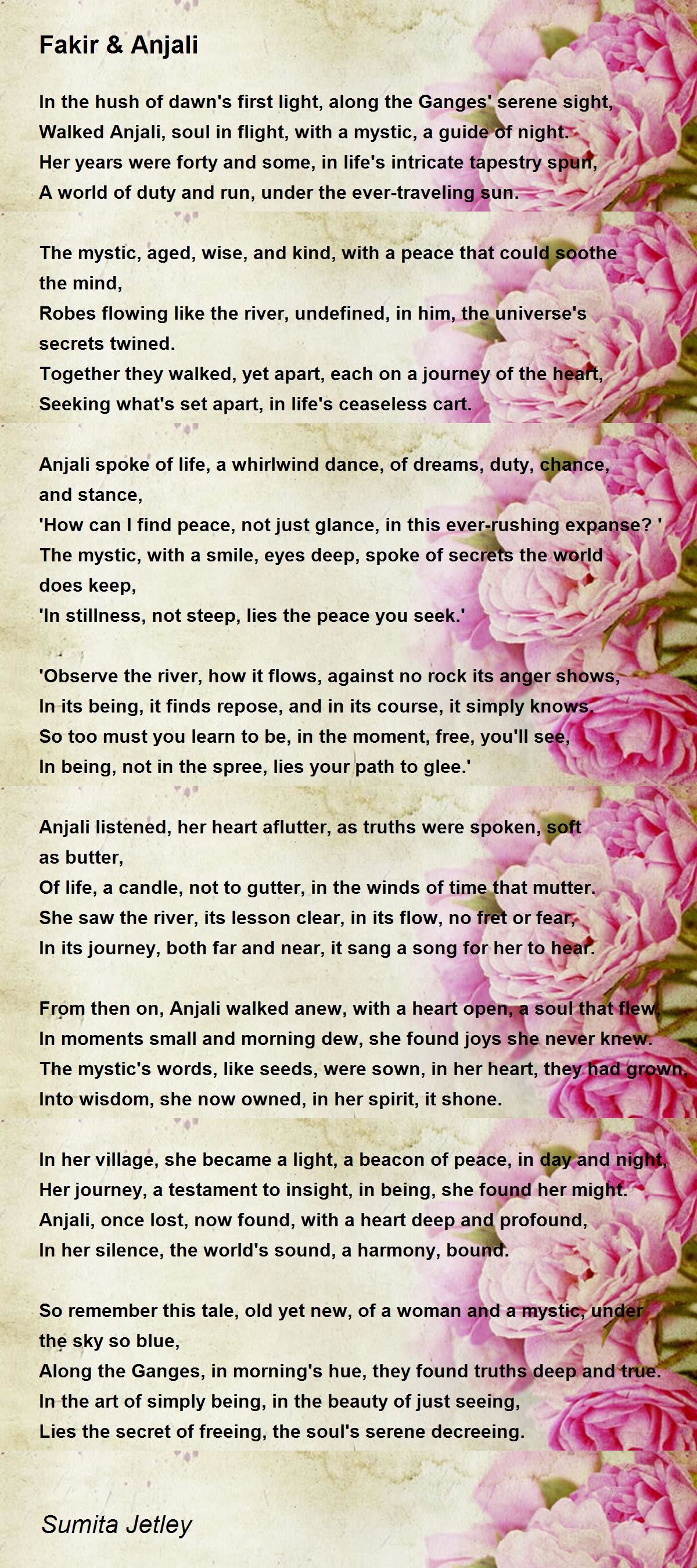 Fakir & Anjali

In the hush of dawn's first light, along the Ganges' serene sight,
Walked Anjali, soul in flight, with a mystic, a guide of night.
Her years were forty and some, in life's intricate tapestry spun,
A world of duty and run, under the ever-traveling sun.

The mystic, aged, wise, and kind, with a peace that could soothe the mind,
Robes flowing like the river, undefined, in him, the universe's secrets twined.
Together they walked, yet apart, each on a journey of the heart,
Seeking what's set apart, in life's ceaseless cart.

Anjali spoke of life, a whirlwind dance, of dreams, duty, chance, and stance,
'How can I find peace, not just glance, in this ever-rushing expanse? '
The mystic, with a smile, eyes deep, spoke of secrets the world does keep,
'In stillness, not steep, lies the peace you seek.'

'Observe the river, how it flows, against no rock its anger shows,
In its being, it finds repose, and in its course, it simply knows.
So too must you learn to be, in the moment, free, you'll see,
In being, not in the spree, lies your path to glee.'

Anjali listened, her heart aflutter, as truths were spoken, soft as butter,
Of life, a candle, not to gutter, in the winds of time that mutter.
She saw the river, its lesson clear, in its flow, no fret or fear,
In its journey, both far and near, it sang a song for her to hear.

From then on, Anjali walked anew, with a heart open, a soul that flew,
In moments small and morning dew, she found joys she never knew.
The mystic's words, like seeds, were sown, in her heart, they had grown,
Into wisdom, she now owned, in her spirit, it shone.

In her village, she became a light, a beacon of peace, in day and night,
Her journey, a testament to insight, in being, she found her might.
Anjali, once lost, now found, with a heart deep and profound,
In her silence, the world's sound, a harmony, bound.

So remember this tale, old yet new, of a woman and a mystic, under the sky so blue,
Along the Ganges, in morning's hue, they found truths deep and true.
In the art of simply being, in the beauty of just seeing,
Lies the secret of freeing, the soul's serene decreeing.

Sumita Jetley